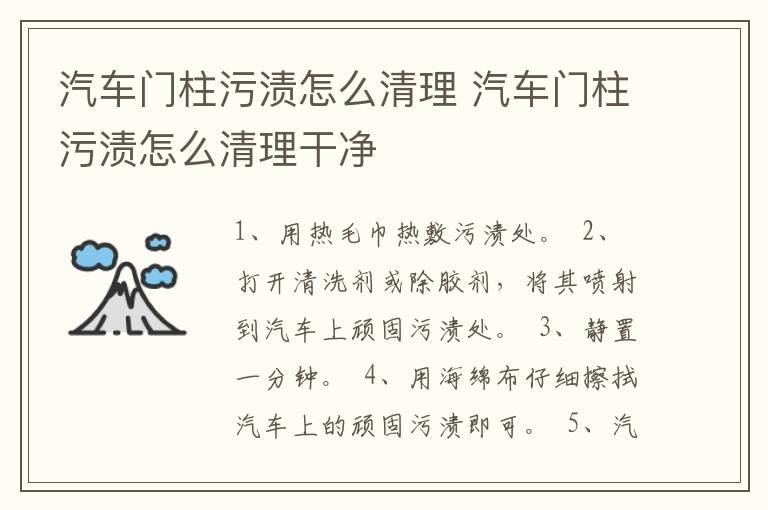 汽车门柱污渍怎么清理 汽车门柱污渍怎么清理干净

1、用热毛巾热敷污渍处。 2、打开清洗剂或除胶剂，将其喷射到汽车上顽固污渍处。 3、静置一分钟。 4、用海绵布仔细擦拭汽车上的顽固污渍即可。 5、汽